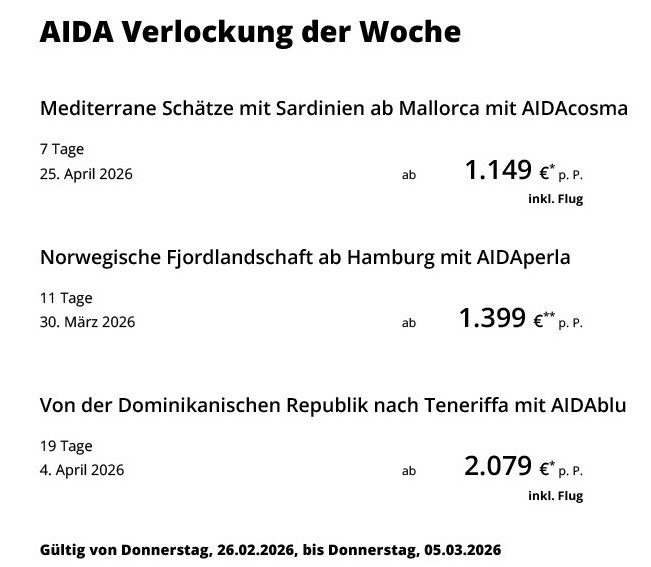 AIDA Verlockung der Woche

Mediterrane Schätze mit Sardinien ab Mallorca mit AIDAcosma

7 Tage
25. April 2026

ab 1.149 €* p. P.
inkl. Flug

Norwegische Fjordlandschaft ab Hamburg mit AIDAperla

11 Tage
30. März 2026

ab 1.399 €** p. P.

Von der Dominikanischen Republik nach Teneriffa mit AIDAblu

19 Tage
4. April 2026

ab 2.079 €* p. P.
inkl. Flug

Gültig von Donnerstag, 26.02.2026, bis Donnerstag, 05.03.2026